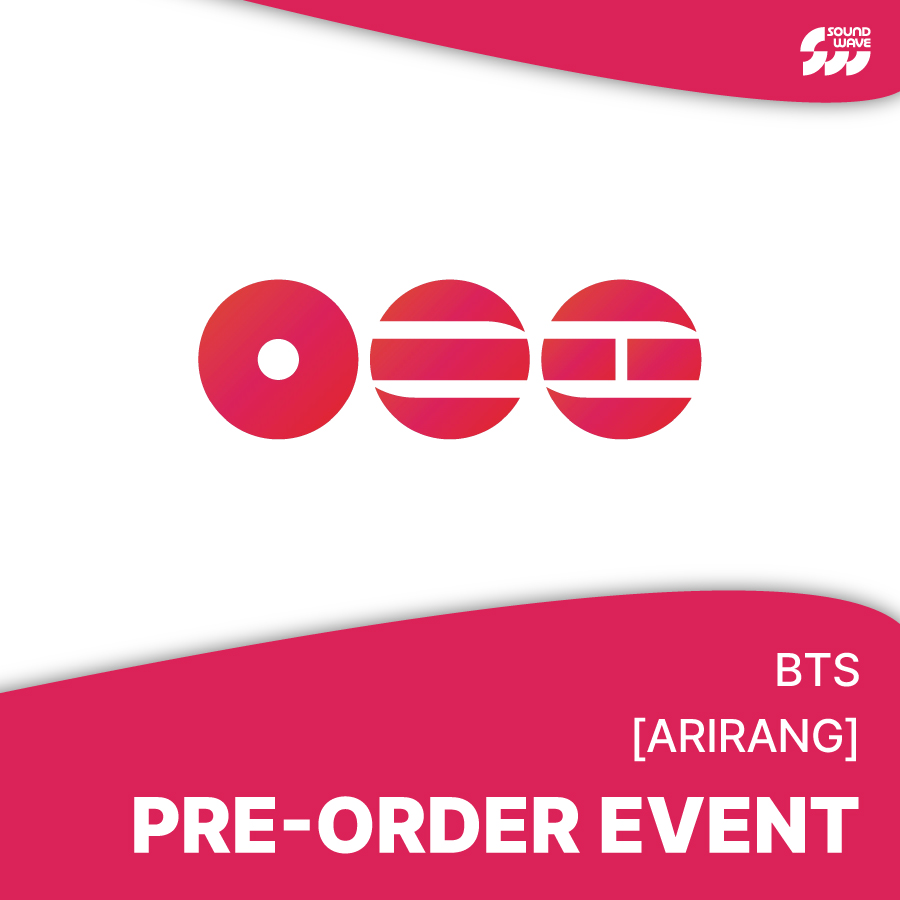 SOUND WAVE

BTS

[ARIRANG]

PRE-ORDER EVENT